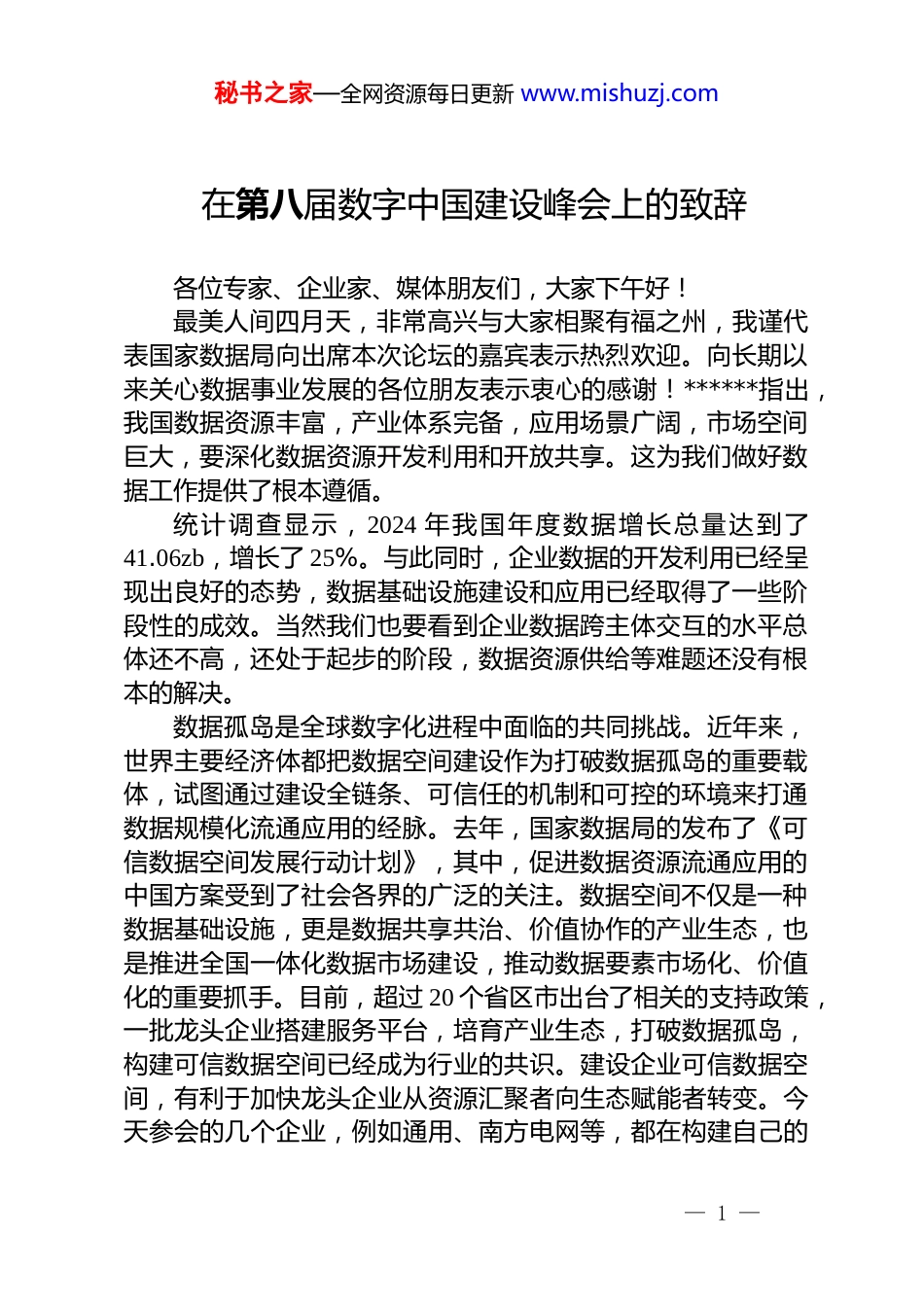 秘书之家—全网资源每日更新 www.mishuzj.com

在第八届数字中国建设峰会上的致辞

各位专家、企业家、媒体朋友们，大家下午好！

最美人间四月天，非常高兴与大家相聚有福之州，我谨代表国家数据局向出席本次论坛的嘉宾表示热烈欢迎。向长期以来关心数据事业发展的各位朋友表示衷心的感谢！******指出，我国数据资源丰富，产业体系完备，应用场景广阔，市场空间巨大，要深化数据资源开发利用和开放共享。这为我们做好数据工作提供了根本遵循。

统计调查显示，2024 年我国年度数据增长总量达到了 41.06zb，增长了 25%。与此同时，企业数据的开发利用已经呈现出良好的态势，数据基础设施建设和应用已经取得了一些阶段性的成效。当然我们也要看到企业数据跨主体交互的水平总体还不高，还处于起步的阶段，数据资源供给等难题还没有根本的解决。

数据孤岛是全球数字化进程中面临的共同挑战。近年来，世界主要经济体都把数据空间建设作为打破数据孤岛的重要载体，试图通过建设全链条、可信任的机制和可控的环境来打通数据规模化流通应用的经脉。去年，国家数据局的发布了《可信数据空间发展行动计划》，其中，促进数据资源流通应用的中国方案受到了社会各界的广泛的关注。数据空间不仅是一种数据基础设施，更是数据共享共治、价值协作的产业生态，也是推进全国一体化数据市场建设，推动数据要素市场化、价值化的重要抓手。目前，超过 20 个省区市出台了相关的支持政策，一批龙头企业搭建服务平台，培育产业生态，打破数据孤岛，构建可信数据空间已经成为行业的共识。建设企业可信数据空间，有利于加快龙头企业从资源汇聚者向生态赋能者转变。今天参会的几个企业，例如通用、南方电网等，都在构建自己的

— 1 —